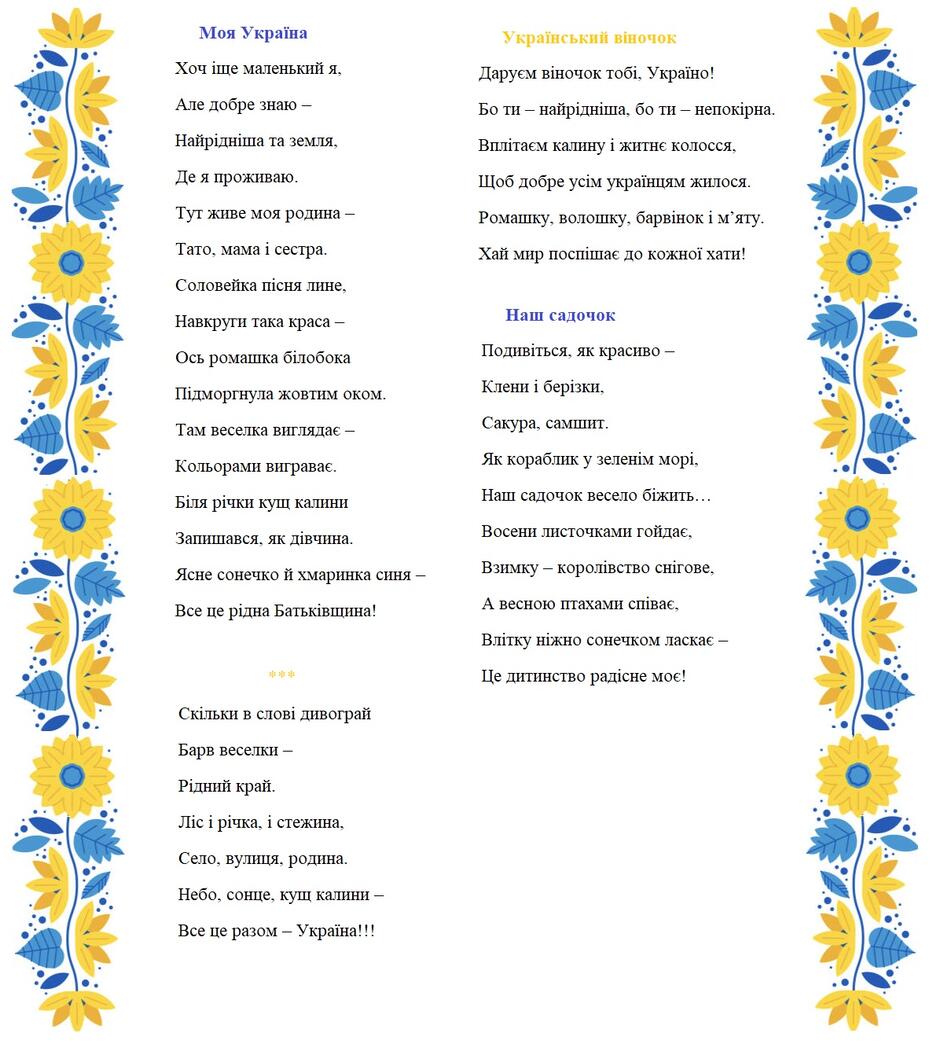 Моя Україна

Хоч іще маленький я,
Але добре знаю –
Найрідніша та земля,
Де я проживаю.
Тут живе моя родина –
Тато, мама і сестра.
Соловейка пісня лине,
Навкруги така краса –
Ось ромашка білобока
Підморгнула жовтим оком.
Там веселка виглядає –
Кольорами виграває.
Біля річки кущ калини
Запишався, як дівчина.
Ясне сонечко й хмаринка синя –
Все це рідна Батьківщина!

***

Скільки в слові дивограй
Барв веселки –
Рідний край.
Ліс і річка, і стежина,
Село, вулиця, родина.
Небо, сонце, кущ калини –
Все це разом – Україна!!!

Український віночок

Даруєм віночок тобі, Україно!
Бо ти – найрідніша, бо ти – непокірна.
Вплітаєм калину і житнє колосся,
Щоб добре усім українцям жилося.
Ромашку, волошку, барвінок і м'яту.
Хай мир поспішає до кожної хати!

Наш садочок

Подивіться, як красиво –
Клени і берізки,
Сакура, самшит.
Як кораблик у зеленім морі,
Наш садочок весело біжить…
Восени листочками гойдає,
Взимку – королівство снігове,
А весною птахами співає,
Влітку ніжно сонечком ласкає –
Це дитинство радісне моє!